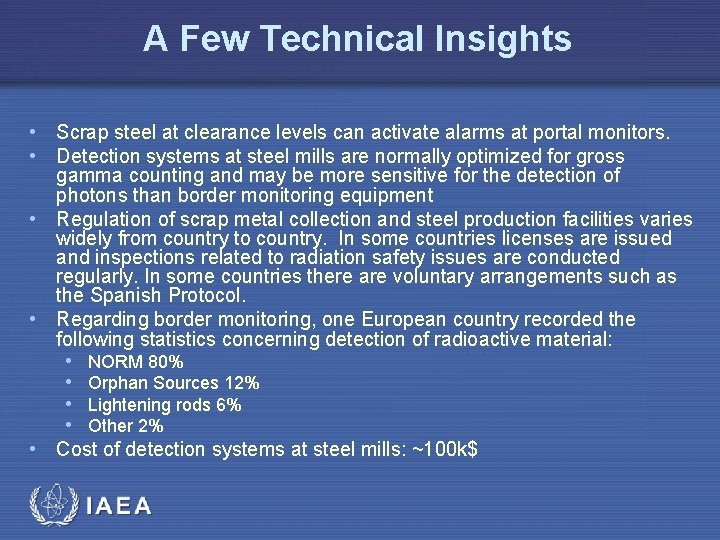 A Few Technical Insights

• Scrap steel at clearance levels can activate alarms at portal monitors.
• Detection systems at steel mills are normally optimized for gross gamma counting and may be more sensitive for the detection of photons than border monitoring equipment
• Regulation of scrap metal collection and steel production facilities varies widely from country to country. In some countries licenses are issued and inspections related to radiation safety issues are conducted regularly. In some countries there are voluntary arrangements such as the Spanish Protocol.
• Regarding border monitoring, one European country recorded the following statistics concerning detection of radioactive material:
  • NORM 80%
  • Orphan Sources 12%
  • Lightening rods 6%
  • Other 2%
• Cost of detection systems at steel mills: ~100k$

IAEA